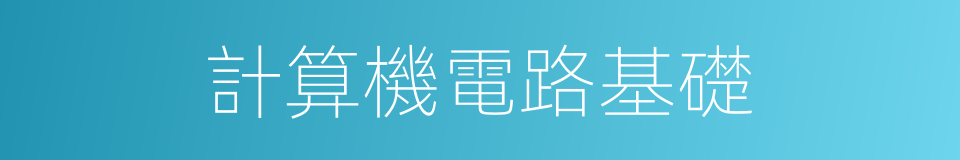 計算機電路基礎